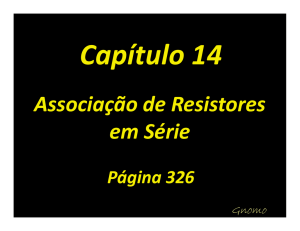 Capítulo 14

Associação de Resistores em Série

Página 326

Gnomo